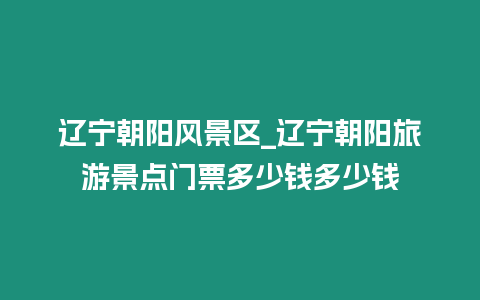 辽宁朝阳风景区_辽宁朝阳旅游景点门票多少钱多少钱